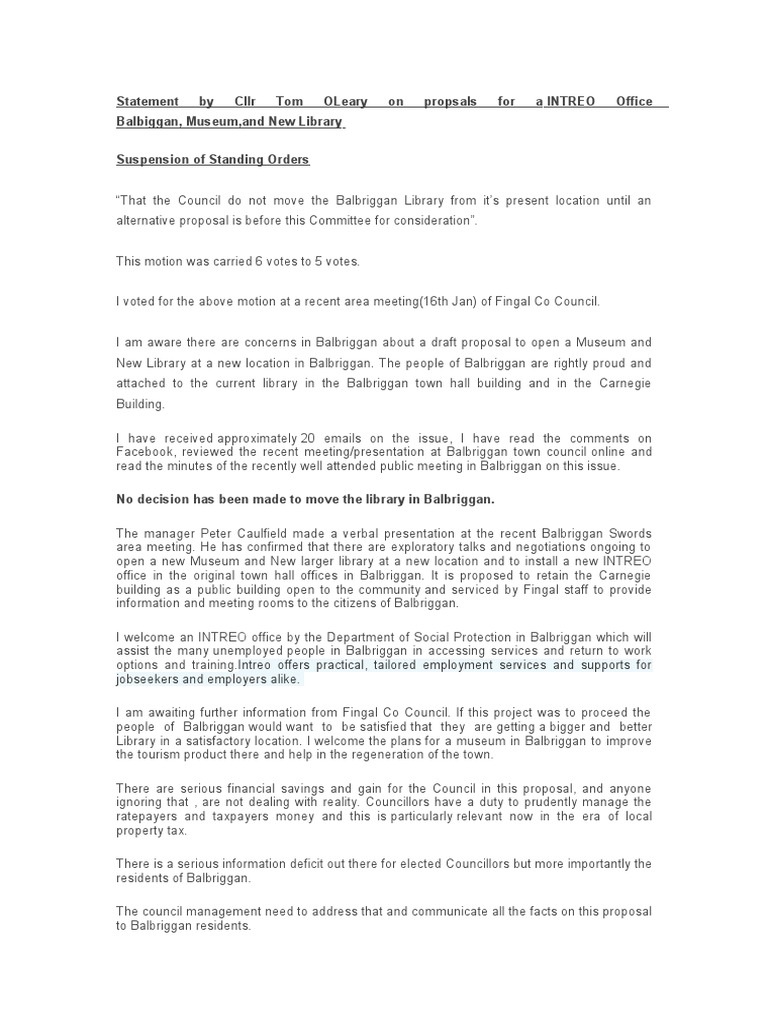 Statement by Cllr Tom OLeary on propsals for a INTREO Office Balbiggan, Museum,and New Library

Suspension of Standing Orders

"That the Council do not move the Balbriggan Library from it's present location until an alternative proposal is before this Committee for consideration".

This motion was carried 6 votes to 5 votes.

I voted for the above motion at a recent area meeting(16th Jan) of Fingal Co Council.

I am aware there are concerns in Balbriggan about a draft proposal to open a Museum and New Library at a new location in Balbriggan. The people of Balbriggan are rightly proud and attached to the current library in the Balbriggan town hall building and in the Carnegie Building.

I have received approximately 20 emails on the issue, I have read the comments on Facebook, reviewed the recent meeting/presentation at Balbriggan town council online and read the minutes of the recently well attended public meeting in Balbriggan on this issue.

No decision has been made to move the library in Balbriggan.

The manager Peter Caulfield made a verbal presentation at the recent Balbriggan Swords area meeting. He has confirmed that there are exploratory talks and negotiations ongoing to open a new Museum and New larger library at a new location and to install a new INTREO office in the original town hall offices in Balbriggan. It is proposed to retain the Carnegie building as a public building open to the community and serviced by Fingal staff to provide information and meeting rooms to the citizens of Balbriggan.

I welcome an INTREO office by the Department of Social Protection in Balbriggan which will assist the many unemployed people in Balbriggan in accessing services and return to work options and training.Intreo offers practical, tailored employment services and supports for jobseekers and employers alike.

I am awaiting further information from Fingal Co Council. If this project was to proceed the people of Balbriggan would want to be satisfied that they are getting a bigger and better Library in a satisfactory location. I welcome the plans for a museum in Balbriggan to improve the tourism product there and help in the regeneration of the town.

There are serious financial savings and gain for the Council in this proposal, and anyone ignoring that , are not dealing with reality. Councillors have a duty to prudently manage the ratepayers and taxpayers money and this is particularly relevant now in the era of local property tax.

There is a serious information deficit out there for elected Councillors but more importantly the residents of Balbriggan.

The council management need to address that and communicate all the facts on this proposal to Balbriggan residents.